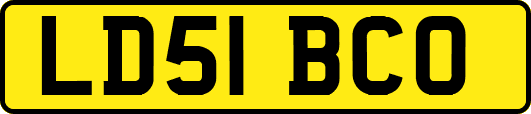 LD51 BCO